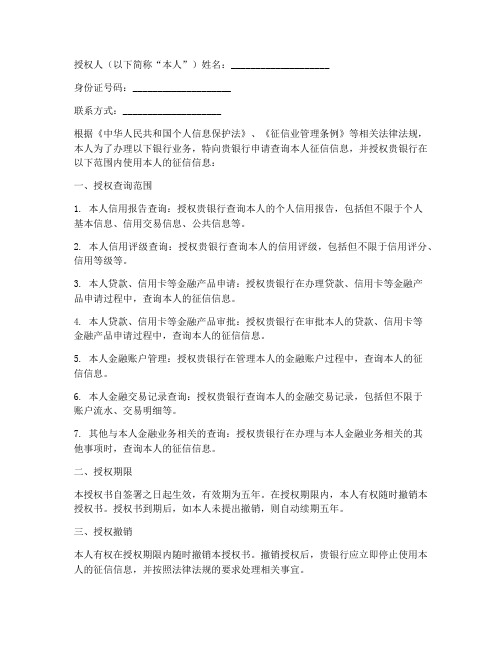 授权人（以下简称“本人”）姓名：____________________

身份证号码：____________________

联系方式：____________________

根据《中华人民共和国个人信息保护法》、《征信业管理条例》等相关法律法规，本人为了办理以下银行业务，特向贵银行申请查询本人征信信息，并授权贵银行在以下范围内使用本人的征信信息：

一、授权查询范围

1. 本人信用报告查询：授权贵银行查询本人的个人信用报告，包括但不限于个人基本信息、信用交易信息、公共信息等。

2. 本人信用评级查询：授权贵银行查询本人的信用评级，包括但不限于信用评分、信用等级等。

3. 本人贷款、信用卡等金融产品申请：授权贵银行在办理贷款、信用卡等金融产品申请过程中，查询本人的征信信息。

4. 本人贷款、信用卡等金融产品审批：授权贵银行在审批本人的贷款、信用卡等金融产品申请过程中，查询本人的征信信息。

5. 本人金融账户管理：授权贵银行在管理本人的金融账户过程中，查询本人的征信信息。

6. 本人金融交易记录查询：授权贵银行查询本人的金融交易记录，包括但不限于账户流水、交易明细等。

7. 其他与本人金融业务相关的查询：授权贵银行在办理与本人金融业务相关的其他事项时，查询本人的征信信息。

二、授权期限

本授权书自签署之日起生效，有效期为五年。在授权期限内，本人有权随时撤销本授权书。授权书到期后，如本人未提出撤销，则自动续期五年。

三、授权撤销

本人有权在授权期限内随时撤销本授权书。撤销授权后，贵银行应立即停止使用本人的征信信息，并按照法律法规的要求处理相关事宜。